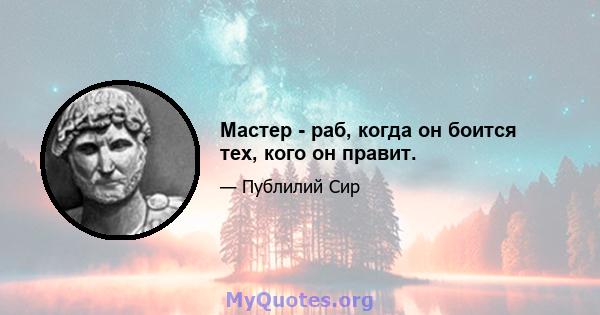 Мастер - раб, когда он боится тех, кого он правит.

— Публилий Сир

MyQuotes.org